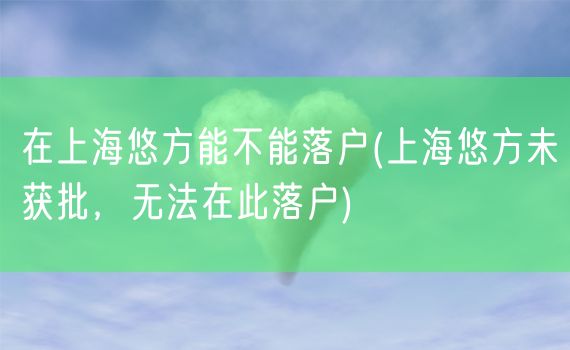 在上海悠方能不能落户(上海悠方未获批，无法在此落户)